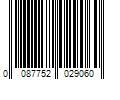 0 087752 029060